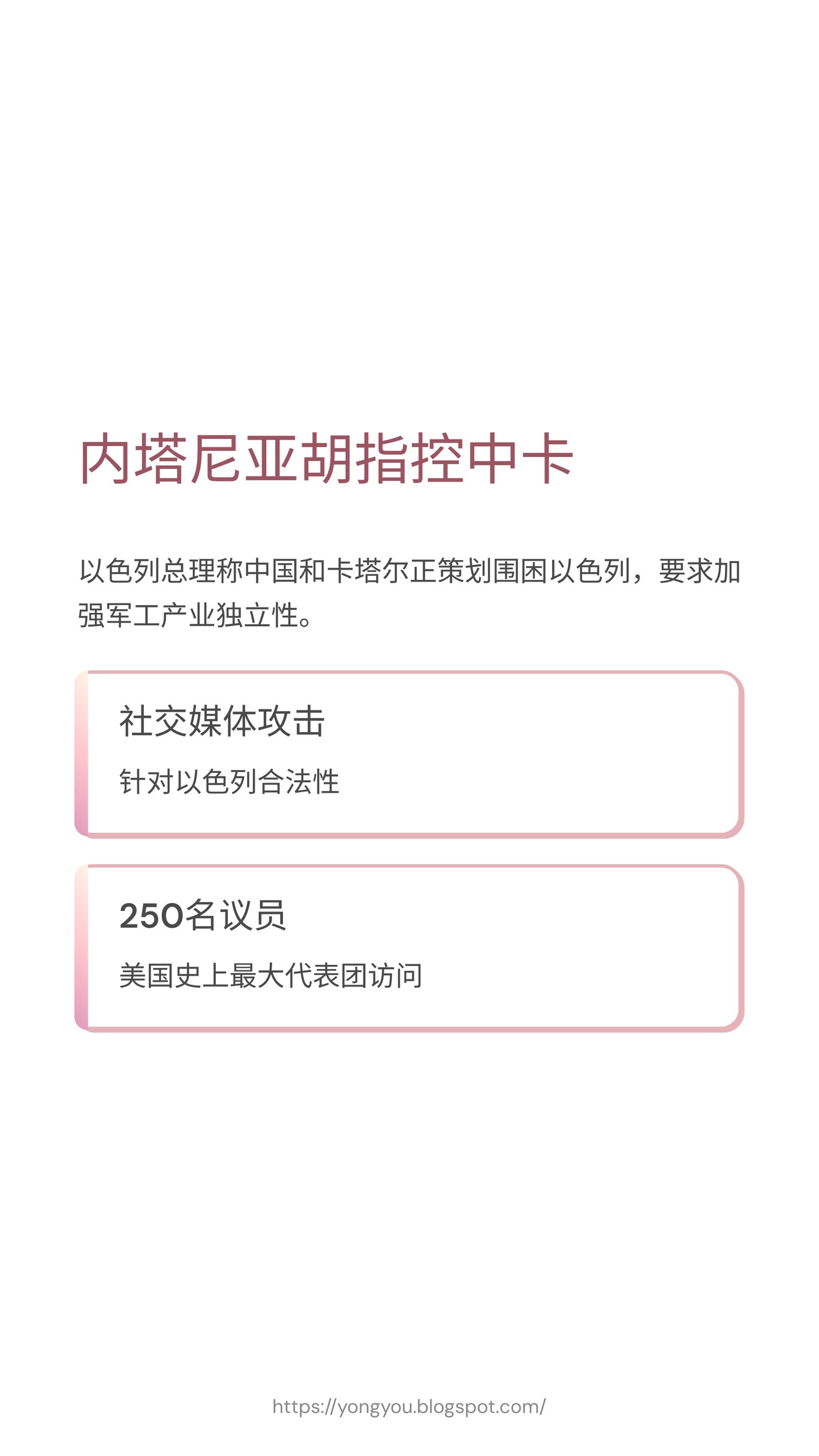 内塔尼亚胡指控中卡

以色列总理称中国和卡塔尔正策划围困以色列，要求加强军工产业独立性。

社交媒体攻击

针对以色列合法性

250名议员

美国史上最大代表团访问

https://yongyou.blogspot.com/